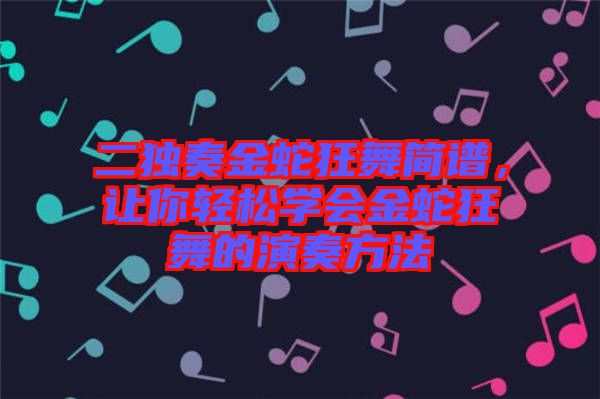 二独奏金蛇狂舞简谱，让你轻松学会金蛇狂舞的演奏方法